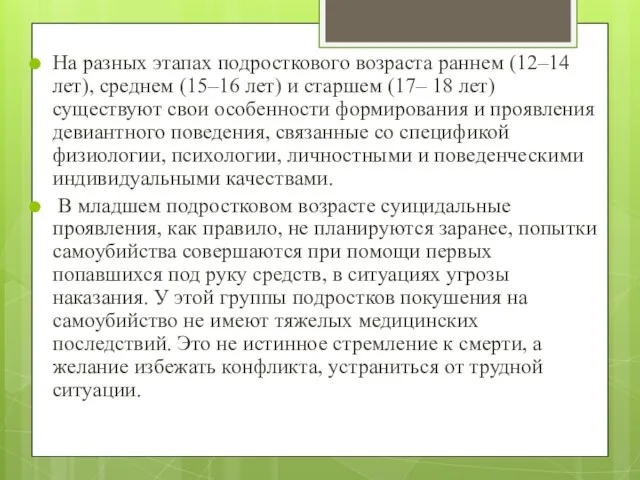 На разных этапах подросткового возраста раннем (12–14 лет), среднем (15–16 лет) и старшем (17– 18 лет) существуют свои особенности формирования и проявления девиантного поведения, связанные со спецификой физиологии, психологии, личностными и поведенческими индивидуальными качествами.

В младшем подростковом возрасте суицидальные проявления, как правило, не планируются заранее, попытки самоубийства совершаются при помощи первых попавшихся под руку средств, в ситуациях угрозы наказания. У этой группы подростков покушения на самоубийство не имеют тяжелых медицинских последствий. Это не истинное стремление к смерти, а желание избежать конфликта, устраниться от трудной ситуации.